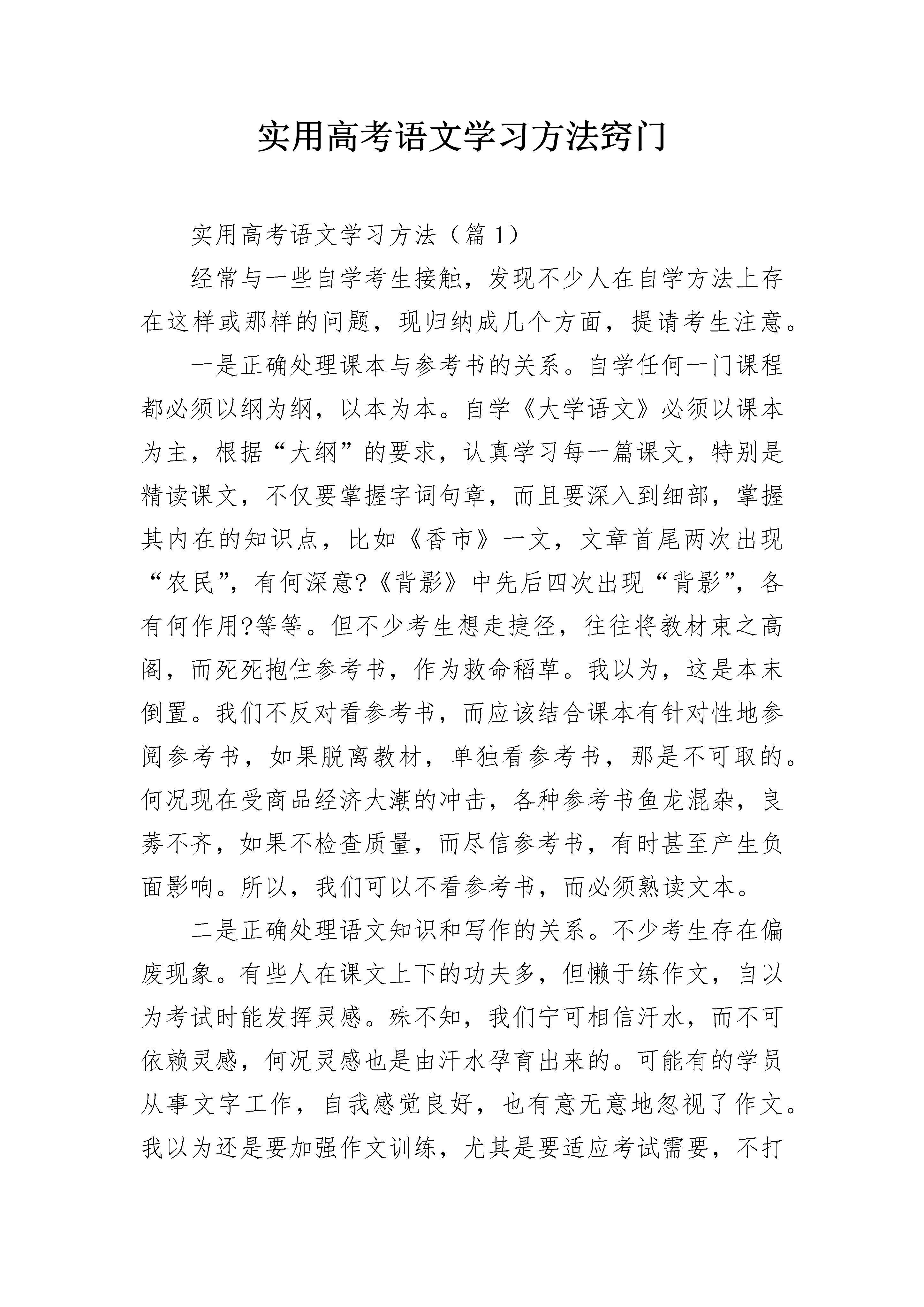 实用高考语文学习方法窍门

实用高考语文学习方法（篇 1）

经常与一些自学考生接触，发现不少人在自学方法上存在这样或那样的问题，现归纳成几个方面，提请考生注意。

一是正确处理课本与参考书的关系。自学任何一门课程都必须以纲为纲，以本为本。自学《大学语文》必须以课本为主，根据“大纲”的要求，认真学习每一篇课文，特别是精读课文，不仅要掌握字词句章，而且要深入到细部，掌握其内在的知识点，比如《香市》一文，文章首尾两次出现“农民”，有何深意?《背影》中先后四次出现“背影”，各有何作用?等等。但不少考生想走捷径，往往将教材束之高阁，而死死抱住参考书，作为救命稻草。我以为，这是本末倒置。我们不反对看参考书，而应该结合课本有针对性地参阅参考书，如果脱离教材，单独看参考书，那是不可取的。何况现在受商品经济大潮的冲击，各种参考书鱼龙混杂，良莠不齐，如果不检查质量，而尽信参考书，有时甚至产生负面影响。所以，我们可以不看参考书，而必须熟读文本。

二是正确处理语文知识和写作的关系。不少考生存在偏废现象。有些人在课文上下的功夫多，但懒于练作文，自以为考试时能发挥灵感。殊不知，我们宁可相信汗水，而不可依赖灵感，何况灵感也是由汗水孕育出来的。可能有的学员从事文字工作，自我感觉良好，也有意无意地忽视了作文。我以为还是要加强作文训练，尤其是要适应考试需要，不打